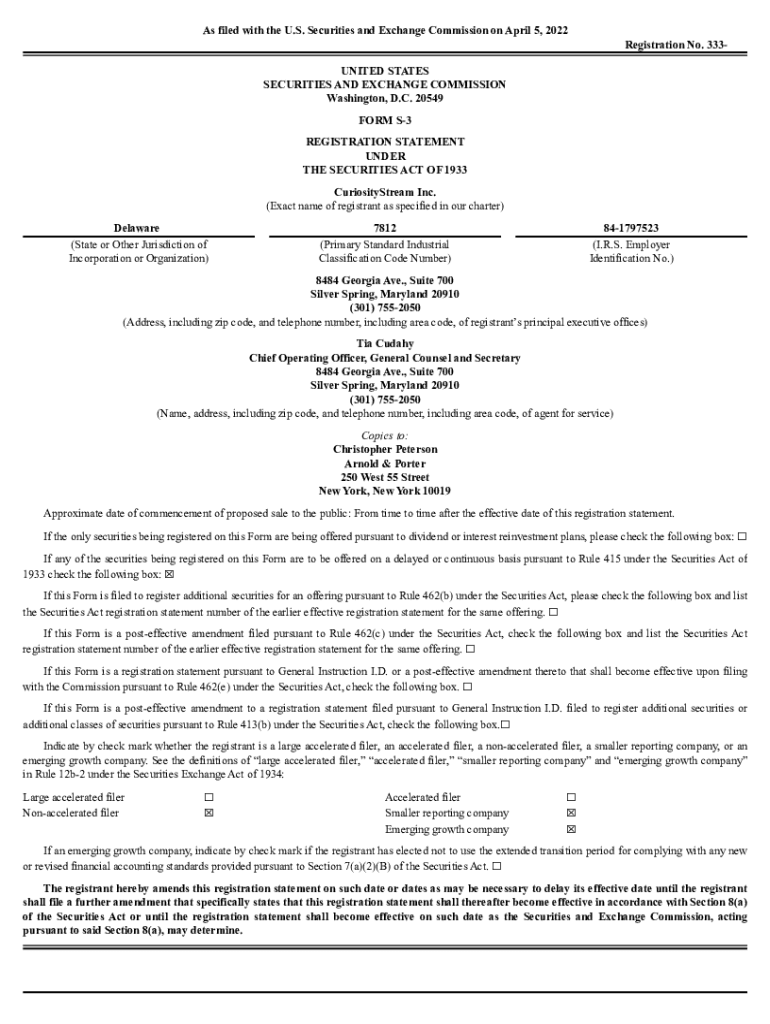 As filed with the U.S. Securities and Exchange Commission on April 5, 2022

Registration No. 333-

UNITED STATES
SECURITIES AND EXCHANGE COMMISSION
Washington, D.C. 20549

FORM S-3

REGISTRATION STATEMENT
UNDER
THE SECURITIES ACT OF 1933

CuriosityStream Inc.
(Exact name of registrant as specified in our charter)

| Delaware | 7812 | 84-1797523 |
|---|---|---|
| (State or Other Jurisdiction of Incorporation or Organization) | (Primary Standard Industrial Classification Code Number) | (I.R.S. Employer Identification No.) |

8484 Georgia Ave., Suite 700
Silver Spring, Maryland 20910
(301) 755-2050
(Address, including zip code, and telephone number, including area code, of registrant's principal executive offices)

Tia Cudahy
Chief Operating Officer, General Counsel and Secretary
8484 Georgia Ave., Suite 700
Silver Spring, Maryland 20910
(301) 755-2050
(Name, address, including zip code, and telephone number, including area code, of agent for service)

Copies to:
Christopher Peterson
Arnold & Porter
250 West 55 Street
New York, New York 10019

Approximate date of commencement of proposed sale to the public: From time to time after the effective date of this registration statement.

If the only securities being registered on this Form are being offered pursuant to dividend or interest reinvestment plans, please check the following box: ☐

If any of the securities being registered on this Form are to be offered on a delayed or continuous basis pursuant to Rule 415 under the Securities Act of 1933 check the following box: ☒

If this Form is filed to register additional securities for an offering pursuant to Rule 462(b) under the Securities Act, please check the following box and list the Securities Act registration statement number of the earlier effective registration statement for the same offering. ☐

If this Form is a post-effective amendment filed pursuant to Rule 462(c) under the Securities Act, check the following box and list the Securities Act registration statement number of the earlier effective registration statement for the same offering. ☐

If this Form is a registration statement pursuant to General Instruction I.D. or a post-effective amendment thereto that shall become effective upon filing with the Commission pursuant to Rule 462(e) under the Securities Act, check the following box. ☐

If this Form is a post-effective amendment to a registration statement filed pursuant to General Instruction I.D. filed to register additional securities or additional classes of securities pursuant to Rule 413(b) under the Securities Act, check the following box.☐

Indicate by check mark whether the registrant is a large accelerated filer, an accelerated filer, a non-accelerated filer, a smaller reporting company, or an emerging growth company. See the definitions of "large accelerated filer," "accelerated filer," "smaller reporting company" and "emerging growth company" in Rule 12b-2 under the Securities Exchange Act of 1934:

| Large accelerated filer | ☐ | Accelerated filer | ☐ |
|---|---|---|---|
| Non-accelerated filer | ☒ | Smaller reporting company | ☒ |
| | | Emerging growth company | ☒ |

If an emerging growth company, indicate by check mark if the registrant has elected not to use the extended transition period for complying with any new or revised financial accounting standards provided pursuant to Section 7(a)(2)(B) of the Securities Act. ☐

The registrant hereby amends this registration statement on such date or dates as may be necessary to delay its effective date until the registrant shall file a further amendment that specifically states that this registration statement shall thereafter become effective in accordance with Section 8(a) of the Securities Act or until the registration statement shall become effective on such date as the Securities and Exchange Commission, acting pursuant to said Section 8(a), may determine.